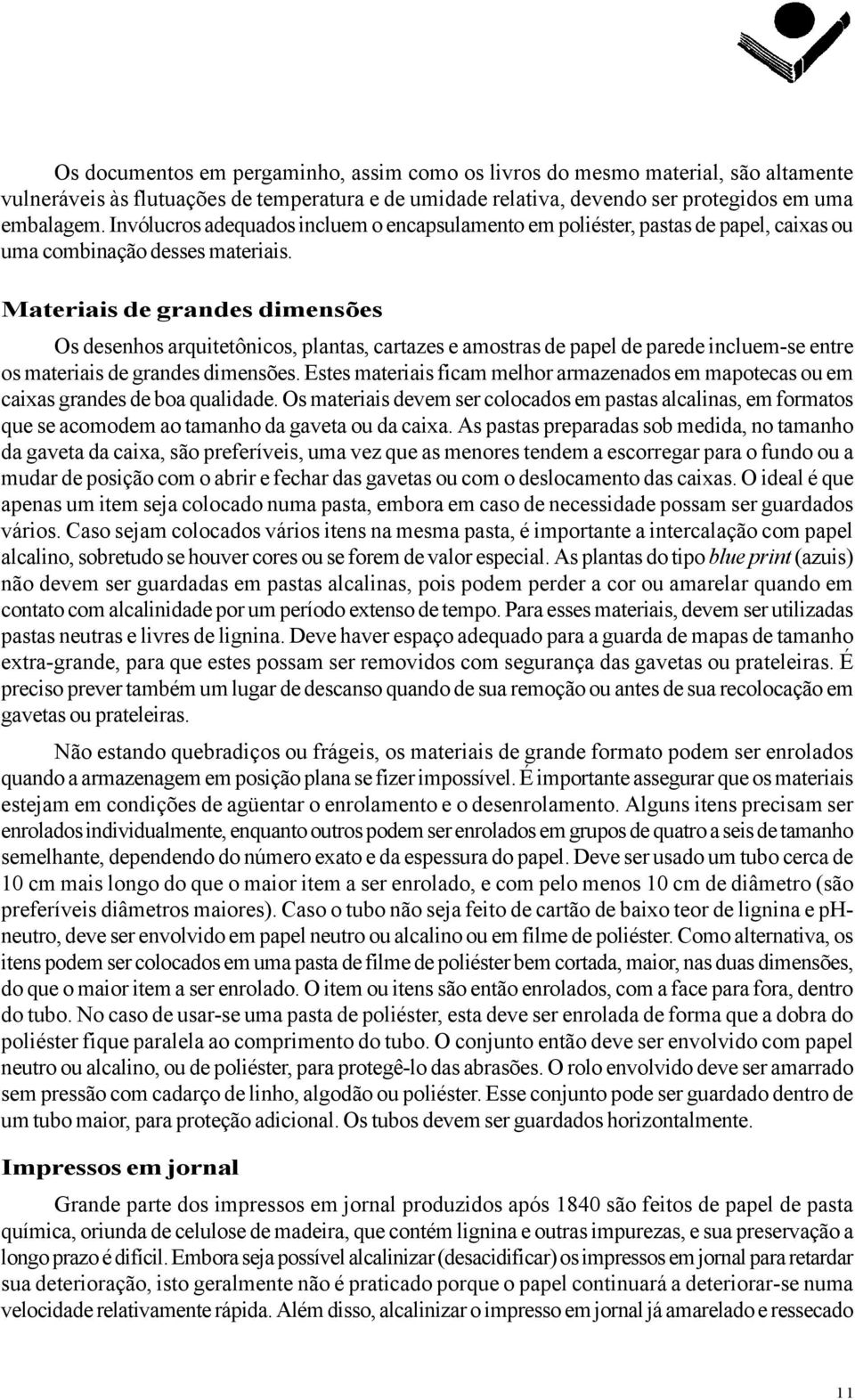 Os documentos em pergaminho, assim como os livros do mesmo material, são altamente vulneráveis às flutuações de temperatura e de umidade relativa, devendo ser protegidos em uma embalagem. Invólucros adequados incluem o encapsulamento em poliéster, pastas de papel, caixas ou uma combinação desses materiais.

Materiais de grandes dimensões

Os desenhos arquitetônicos, plantas, cartazes e amostras de papel de parede incluem-se entre os materiais de grandes dimensões. Estes materiais ficam melhor armazenados em mapotecas ou em caixas grandes de boa qualidade. Os materiais devem ser colocados em pastas alcalinas, em formatos que se acomodem ao tamanho da gaveta ou da caixa. As pastas preparadas sob medida, no tamanho da gaveta da caixa, são preferíveis, uma vez que as menores tendem a escorregar para o fundo ou a mudar de posição com o abrir e fechar das gavetas ou com o deslocamento das caixas. O ideal é que apenas um item seja colocado numa pasta, embora em caso de necessidade possam ser guardados vários. Caso sejam colocados vários itens na mesma pasta, é importante a intercalação com papel alcalino, sobretudo se houver cores ou se forem de valor especial. As plantas do tipo blue print (azuis) não devem ser guardadas em pastas alcalinas, pois podem perder a cor ou amarelar quando em contato com alcalinidade por um período extenso de tempo. Para esses materiais, devem ser utilizadas pastas neutras e livres de lignina. Deve haver espaço adequado para a guarda de mapas de tamanho extra-grande, para que estes possam ser removidos com segurança das gavetas ou prateleiras. É preciso prever também um lugar de descanso quando de sua remoção ou antes de sua recolocação em gavetas ou prateleiras.

Não estando quebradiços ou frágeis, os materiais de grande formato podem ser enrolados quando a armazenagem em posição plana se fizer impossível. É importante assegurar que os materiais estejam em condições de agüentar o enrolamento e o desenrolamento. Alguns itens precisam ser enrolados individualmente, enquanto outros podem ser enrolados em grupos de quatro a seis de tamanho semelhante, dependendo do número exato e da espessura do papel. Deve ser usado um tubo cerca de 10 cm mais longo do que o maior item a ser enrolado, e com pelo menos 10 cm de diâmetro (são preferíveis diâmetros maiores). Caso o tubo não seja feito de cartão de baixo teor de lignina e pH-neutro, deve ser envolvido em papel neutro ou alcalino ou em filme de poliéster. Como alternativa, os itens podem ser colocados em uma pasta de filme de poliéster bem cortada, maior, nas duas dimensões, do que o maior item a ser enrolado. O item ou itens são então enrolados, com a face para fora, dentro do tubo. No caso de usar-se uma pasta de poliéster, esta deve ser enrolada de forma que a dobra do poliéster fique paralela ao comprimento do tubo. O conjunto então deve ser envolvido com papel neutro ou alcalino, ou de poliéster, para protegê-lo das abrasões. O rolo envolvido deve ser amarrado sem pressão com cadarço de linho, algodão ou poliéster. Esse conjunto pode ser guardado dentro de um tubo maior, para proteção adicional. Os tubos devem ser guardados horizontalmente.

Impressos em jornal

Grande parte dos impressos em jornal produzidos após 1840 são feitos de papel de pasta química, oriunda de celulose de madeira, que contém lignina e outras impurezas, e sua preservação a longo prazo é difícil. Embora seja possível alcalinizar (desacidificar) os impressos em jornal para retardar sua deterioração, isto geralmente não é praticado porque o papel continuará a deteriorar-se numa velocidade relativamente rápida. Além disso, alcalinizar o impresso em jornal já amarelado e ressecado

11